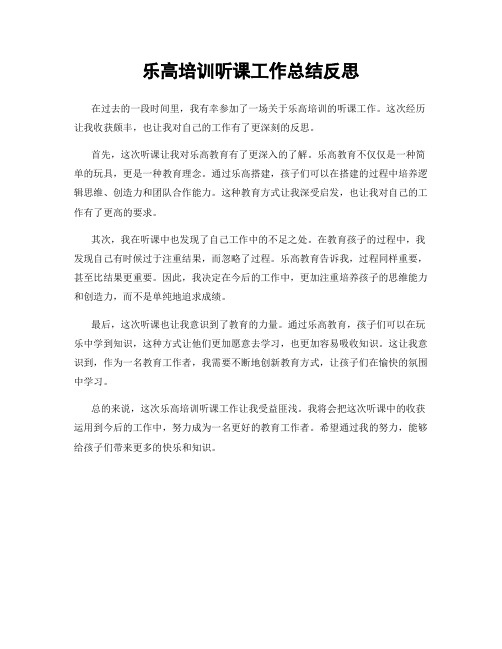 乐高培训听课工作总结反思

在过去的一段时间里，我有幸参加了一场关于乐高培训的听课工作。这次经历让我收获颇丰，也让我对自己的工作有了更深刻的反思。

首先，这次听课让我对乐高教育有了更深入的了解。乐高教育不仅仅是一种简单的玩具，更是一种教育理念。通过乐高搭建，孩子们可以在搭建的过程中培养逻辑思维、创造力和团队合作能力。这种教育方式让我深受启发，也让我对自己的工作有了更高的要求。

其次，我在听课中也发现了自己工作中的不足之处。在教育孩子的过程中，我发现自己有时候过于注重结果，而忽略了过程。乐高教育告诉我，过程同样重要，甚至比结果更重要。因此，我决定在今后的工作中，更加注重培养孩子的思维能力和创造力，而不是单纯地追求成绩。

最后，这次听课也让我意识到了教育的力量。通过乐高教育，孩子们可以在玩乐中学到知识，这种方式让他们更加愿意去学习，也更加容易吸收知识。这让我意识到，作为一名教育工作者，我需要不断地创新教育方式，让孩子们在愉快的氛围中学习。

总的来说，这次乐高培训听课工作让我受益匪浅。我将会把这次听课中的收获运用到今后的工作中，努力成为一名更好的教育工作者。希望通过我的努力，能够给孩子们带来更多的快乐和知识。